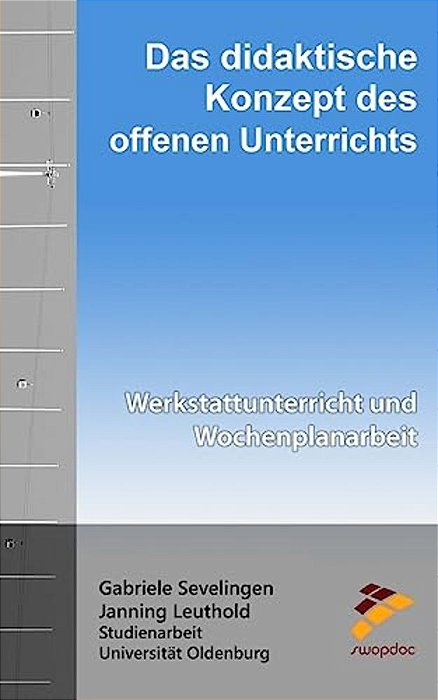 Das didaktische Konzept des offenen Unterrichts

Werkstattunterricht und Wochenplanarbeit

Gabriele Sevelingen
Janning Leuthold
Studienarbeit
Universität Oldenburg

swopdoc